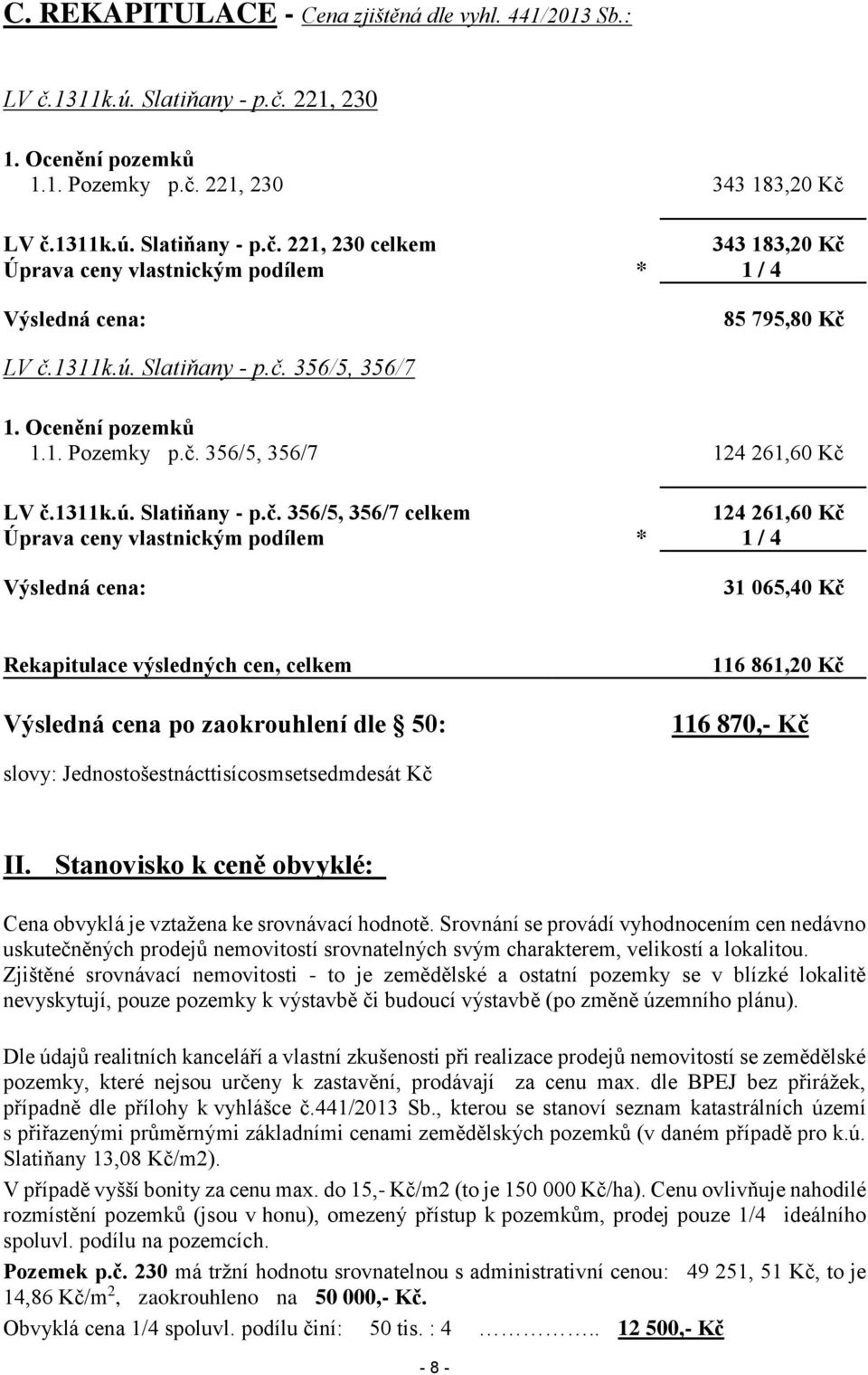 C. REKAPITULACE - Cena zjištěná dle vyhl. 441/2013 Sb.:

LV č.1311k.ú. Slatiňany - p.č. 221, 230

1. Ocenění pozemků
1.1. Pozemky p.č. 221, 230 343 183,20 Kč

LV č.1311k.ú. Slatiňany - p.č. 221, 230 celkem 343 183,20 Kč
Úprava ceny vlastnickým podílem * 1 / 4

Výsledná cena: 85 795,80 Kč

LV č.1311k.ú. Slatiňany - p.č. 356/5, 356/7

1. Ocenění pozemků
1.1. Pozemky p.č. 356/5, 356/7 124 261,60 Kč

LV č.1311k.ú. Slatiňany - p.č. 356/5, 356/7 celkem 124 261,60 Kč
Úprava ceny vlastnickým podílem * 1 / 4

Výsledná cena: 31 065,40 Kč

Rekapitulace výsledných cen, celkem 116 861,20 Kč

Výsledná cena po zaokrouhlení dle § 50: 116 870,- Kč

slovy: Jednostošestnácttisícosmsetsedmdesát Kč

II. Stanovisko k ceně obvyklé:

Cena obvyklá je vztažena ke srovnávací hodnotě. Srovnání se provádí vyhodnocením cen nedávno uskutečněných prodejů nemovitostí srovnatelných svým charakterem, velikostí a lokalitou. Zjištěné srovnávací nemovitosti - to je zemědělské a ostatní pozemky se v blízké lokalitě nevyskytují, pouze pozemky k výstavbě či budoucí výstavbě (po změně územního plánu).

Dle údajů realitních kanceláří a vlastní zkušenosti při realizace prodejů nemovitostí se zemědělské pozemky, které nejsou určeny k zastavění, prodávají za cenu max. dle BPEJ bez přirážek, případně dle přílohy k vyhlášce č.441/2013 Sb., kterou se stanoví seznam katastrálních území s přiřazenými průměrnými základními cenami zemědělských pozemků (v daném případě pro k.ú. Slatiňany 13,08 Kč/m2).
V případě vyšší bonity za cenu max. do 15,- Kč/m2 (to je 150 000 Kč/ha). Cenu ovlivňuje nahodilé rozmístění pozemků (jsou v honu), omezený přístup k pozemkům, prodej pouze 1/4 ideálního spoluvl. podílu na pozemcích.
Pozemek p.č. 230 má tržní hodnotu srovnatelnou s administrativní cenou: 49 251, 51 Kč, to je 14,86 Kč/m$^2$, zaokrouhleno na 50 000,- Kč.
Obvyklá cena 1/4 spoluvl. podílu činí: 50 tis. : 4 ………….. 12 500,- Kč

- 8 -